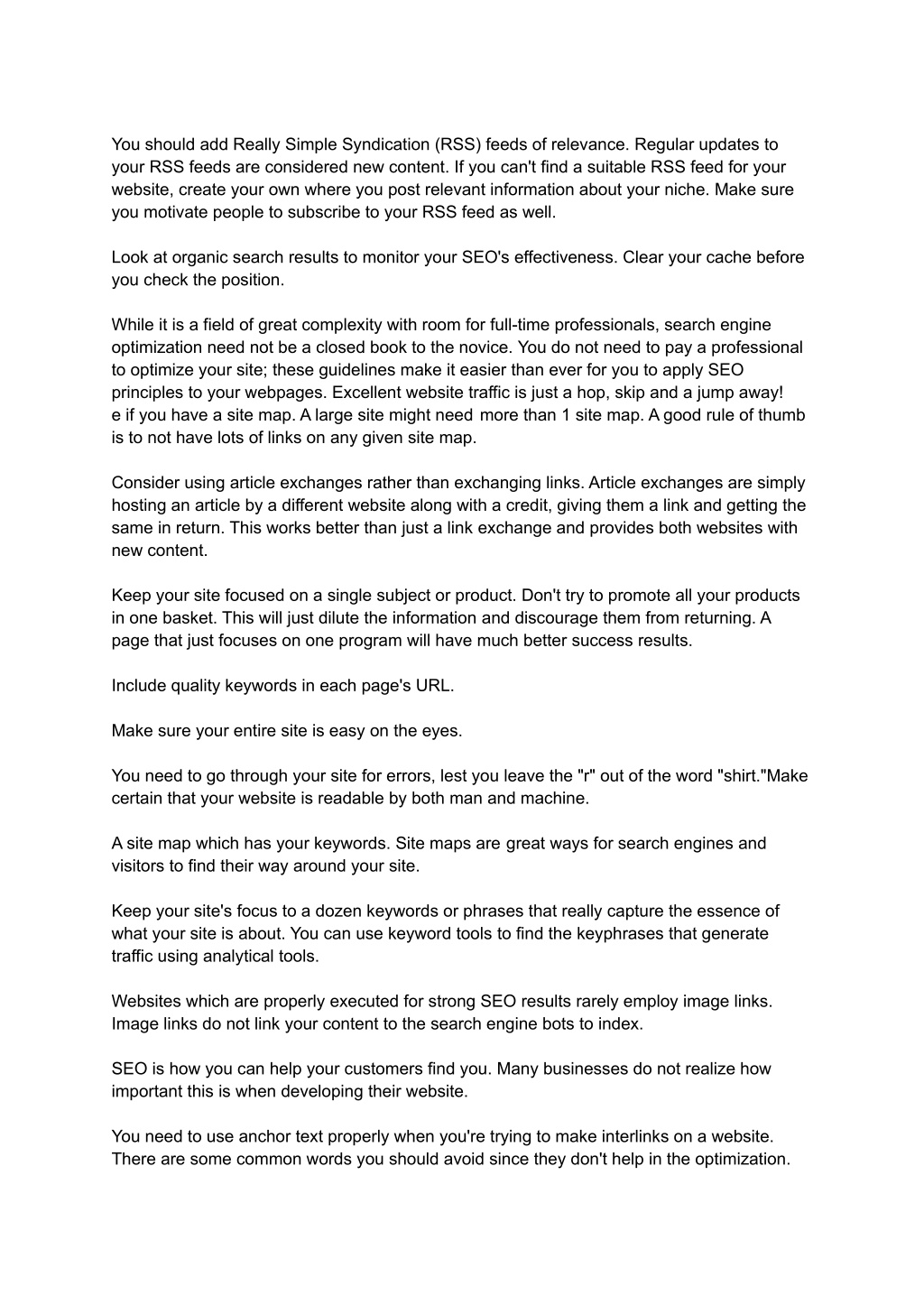 You should add Really Simple Syndication (RSS) feeds of relevance. Regular updates to your RSS feeds are considered new content. If you can't find a suitable RSS feed for your website, create your own where you post relevant information about your niche. Make sure you motivate people to subscribe to your RSS feed as well.

Look at organic search results to monitor your SEO's effectiveness. Clear your cache before you check the position.

While it is a field of great complexity with room for full-time professionals, search engine optimization need not be a closed book to the novice. You do not need to pay a professional to optimize your site; these guidelines make it easier than ever for you to apply SEO principles to your webpages. Excellent website traffic is just a hop, skip and a jump away!
e if you have a site map. A large site might need more than 1 site map. A good rule of thumb is to not have lots of links on any given site map.

Consider using article exchanges rather than exchanging links. Article exchanges are simply hosting an article by a different website along with a credit, giving them a link and getting the same in return. This works better than just a link exchange and provides both websites with new content.

Keep your site focused on a single subject or product. Don't try to promote all your products in one basket. This will just dilute the information and discourage them from returning. A page that just focuses on one program will have much better success results.

Include quality keywords in each page's URL.

Make sure your entire site is easy on the eyes.

You need to go through your site for errors, lest you leave the "r" out of the word "shirt."Make certain that your website is readable by both man and machine.

A site map which has your keywords. Site maps are great ways for search engines and visitors to find their way around your site.

Keep your site's focus to a dozen keywords or phrases that really capture the essence of what your site is about. You can use keyword tools to find the keyphrases that generate traffic using analytical tools.

Websites which are properly executed for strong SEO results rarely employ image links. Image links do not link your content to the search engine bots to index.

SEO is how you can help your customers find you. Many businesses do not realize how important this is when developing their website.

You need to use anchor text properly when you're trying to make interlinks on a website. There are some common words you should avoid since they don't help in the optimization.